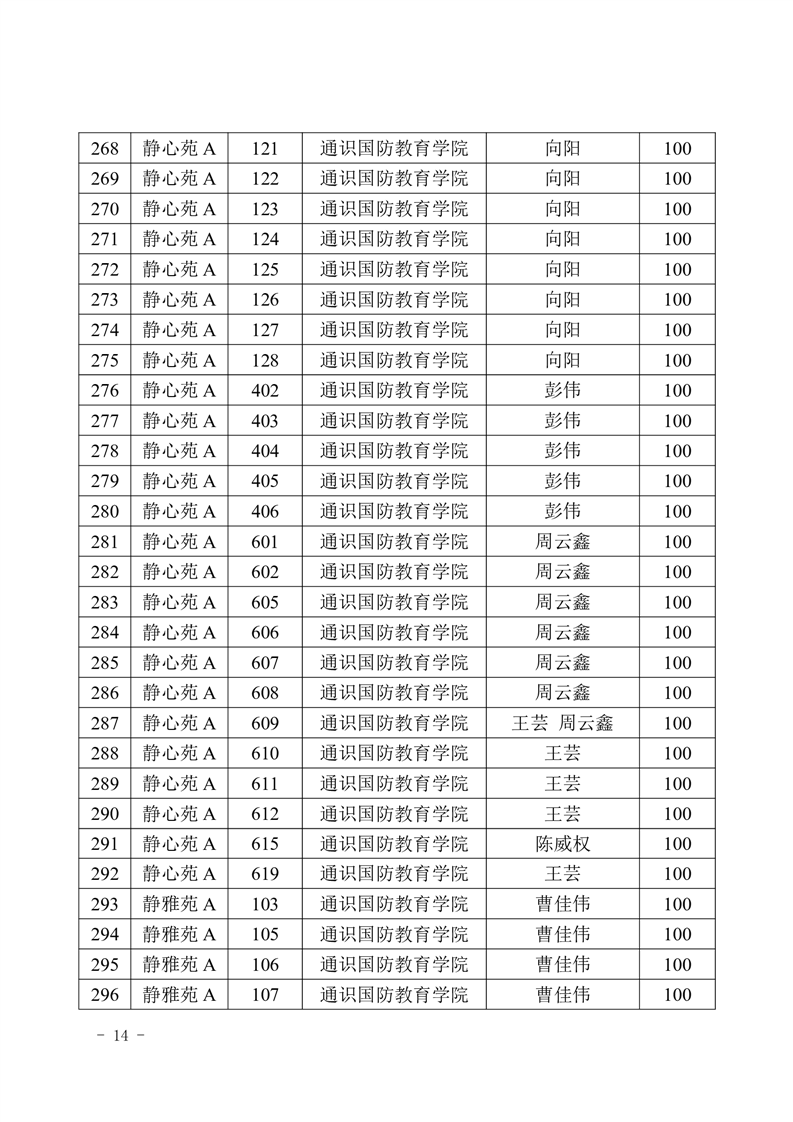 | 268 | 静心苑 A | 121 | 通识国防教育学院 | 向阳 | 100 |
|---|---|---|---|---|---|
| 269 | 静心苑 A | 122 | 通识国防教育学院 | 向阳 | 100 |
| 270 | 静心苑 A | 123 | 通识国防教育学院 | 向阳 | 100 |
| 271 | 静心苑 A | 124 | 通识国防教育学院 | 向阳 | 100 |
| 272 | 静心苑 A | 125 | 通识国防教育学院 | 向阳 | 100 |
| 273 | 静心苑 A | 126 | 通识国防教育学院 | 向阳 | 100 |
| 274 | 静心苑 A | 127 | 通识国防教育学院 | 向阳 | 100 |
| 275 | 静心苑 A | 128 | 通识国防教育学院 | 向阳 | 100 |
| 276 | 静心苑 A | 402 | 通识国防教育学院 | 彭伟 | 100 |
| 277 | 静心苑 A | 403 | 通识国防教育学院 | 彭伟 | 100 |
| 278 | 静心苑 A | 404 | 通识国防教育学院 | 彭伟 | 100 |
| 279 | 静心苑 A | 405 | 通识国防教育学院 | 彭伟 | 100 |
| 280 | 静心苑 A | 406 | 通识国防教育学院 | 彭伟 | 100 |
| 281 | 静心苑 A | 601 | 通识国防教育学院 | 周云鑫 | 100 |
| 282 | 静心苑 A | 602 | 通识国防教育学院 | 周云鑫 | 100 |
| 283 | 静心苑 A | 605 | 通识国防教育学院 | 周云鑫 | 100 |
| 284 | 静心苑 A | 606 | 通识国防教育学院 | 周云鑫 | 100 |
| 285 | 静心苑 A | 607 | 通识国防教育学院 | 周云鑫 | 100 |
| 286 | 静心苑 A | 608 | 通识国防教育学院 | 周云鑫 | 100 |
| 287 | 静心苑 A | 609 | 通识国防教育学院 | 王芸 周云鑫 | 100 |
| 288 | 静心苑 A | 610 | 通识国防教育学院 | 王芸 | 100 |
| 289 | 静心苑 A | 611 | 通识国防教育学院 | 王芸 | 100 |
| 290 | 静心苑 A | 612 | 通识国防教育学院 | 王芸 | 100 |
| 291 | 静心苑 A | 615 | 通识国防教育学院 | 陈威权 | 100 |
| 292 | 静心苑 A | 619 | 通识国防教育学院 | 王芸 | 100 |
| 293 | 静雅苑 A | 103 | 通识国防教育学院 | 曹佳伟 | 100 |
| 294 | 静雅苑 A | 105 | 通识国防教育学院 | 曹佳伟 | 100 |
| 295 | 静雅苑 A | 106 | 通识国防教育学院 | 曹佳伟 | 100 |
| 296 | 静雅苑 A | 107 | 通识国防教育学院 | 曹佳伟 | 100 |

- 14 -